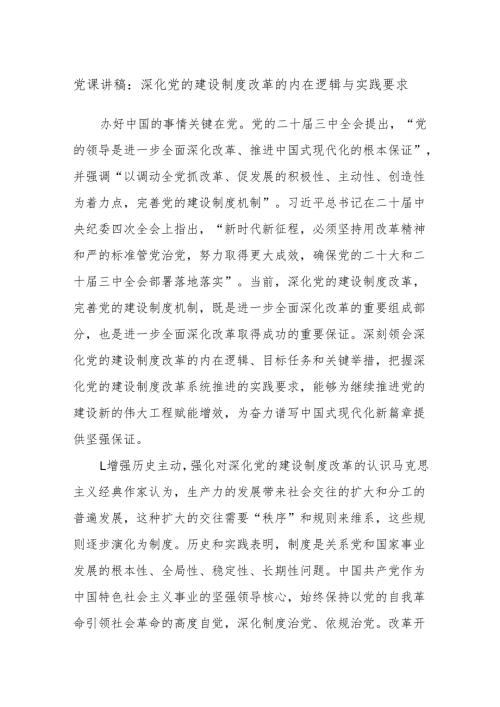 党课讲稿：深化党的建设制度改革的内在逻辑与实践要求

办好中国的事情关键在党。党的二十届三中全会提出，“党的领导是进一步全面深化改革、推进中国式现代化的根本保证”，并强调“以调动全党抓改革、促发展的积极性、主动性、创造性为着力点，完善党的建设制度机制”。习近平总书记在二十届中央纪委四次全会上指出，“新时代新征程，必须坚持用改革精神和严的标准管党治党，努力取得更大成效，确保党的二十大和二十届三中全会部署落地落实”。当前，深化党的建设制度改革，完善党的建设制度机制，既是进一步全面深化改革的重要组成部分，也是进一步全面深化改革取得成功的重要保证。深刻领会深化党的建设制度改革的内在逻辑、目标任务和关键举措，把握深化党的建设制度改革系统推进的实践要求，能够为继续推进党的建设新的伟大工程赋能增效，为奋力谱写中国式现代化新篇章提供坚强保证。

L增强历史主动，强化对深化党的建设制度改革的认识马克思主义经典作家认为，生产力的发展带来社会交往的扩大和分工的普遍发展，这种扩大的交往需要“秩序”和规则来维系，这些规则逐步演化为制度。历史和实践表明，制度是关系党和国家事业发展的根本性、全局性、稳定性、长期性问题。中国共产党作为中国特色社会主义事业的坚强领导核心，始终保持以党的自我革命引领社会革命的高度自觉，深化制度治党、依规治党。改革开